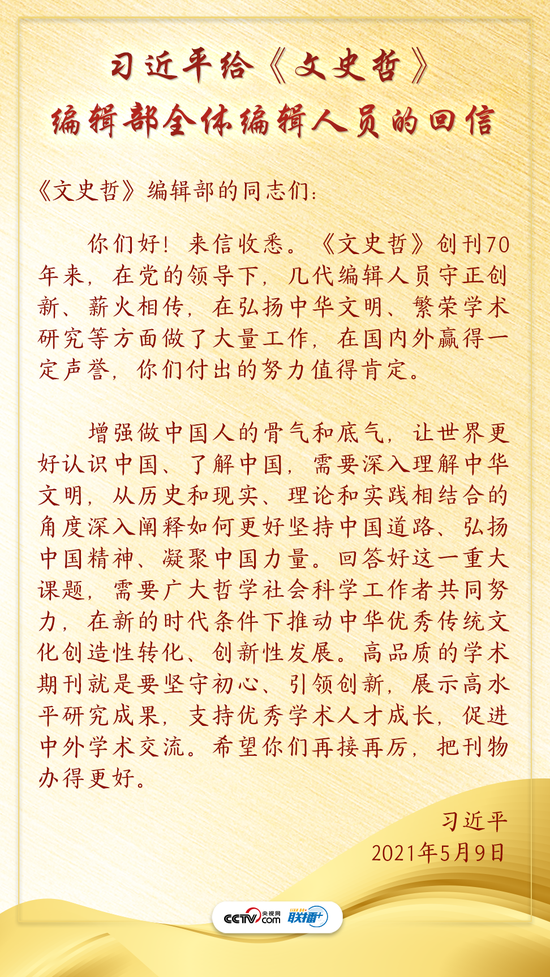 习近平给《文史哲》编辑部全体编辑人员的回信

《文史哲》编辑部的同志们：

你们好！来信收悉。《文史哲》创刊70年来，在党的领导下，几代编辑人员守正创新、薪火相传，在弘扬中华文明、繁荣学术研究等方面做了大量工作，在国内外赢得一定声誉，你们付出的努力值得肯定。

增强做中国人的骨气和底气，让世界更好认识中国、了解中国，需要深入理解中华文明，从历史和现实、理论和实践相结合的角度深入阐释如何更好坚持中国道路、弘扬中国精神、凝聚中国力量。回答好这一重大课题，需要广大哲学社会科学工作者共同努力，在新的时代条件下推动中华优秀传统文化创造性转化、创新性发展。高品质的学术期刊就是要坚守初心、引领创新，展示高水平研究成果，支持优秀学术人才成长，促进中外学术交流。希望你们再接再厉，把刊物办得更好。

习近平
2021年5月9日

CCTV.com 央视网 联播+